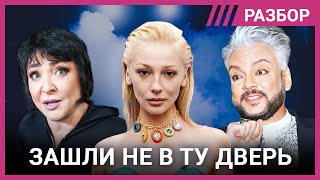 РАЗБОР

ЗАШЛИ НЕ В ТУ ДВЕРЬ